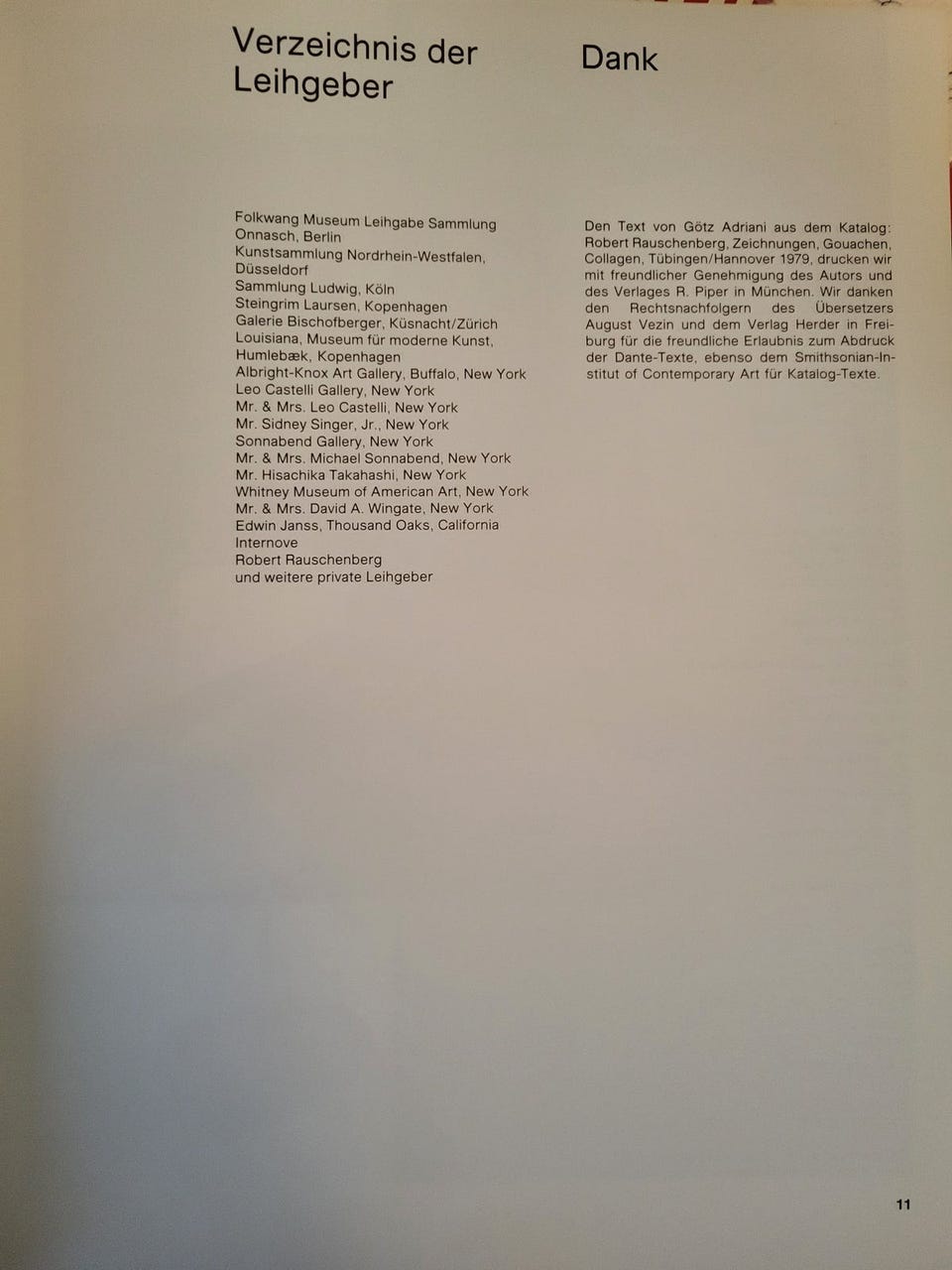 Verzeichnis der Leihgeber

Folkwang Museum Leihgabe Sammlung Onnasch, Berlin
Kunstsammlung Nordrhein-Westfalen, Düsseldorf
Sammlung Ludwig, Köln
Steingrim Laursen, Kopenhagen
Galerie Bischofberger, Küsnacht/Zürich
Louisiana, Museum für moderne Kunst, Humlebæk, Kopenhagen
Albright-Knox Art Gallery, Buffalo, New York
Leo Castelli Gallery, New York
Mr. & Mrs. Leo Castelli, New York
Mr. Sidney Singer, Jr., New York
Sonnabend Gallery, New York
Mr. & Mrs. Michael Sonnabend, New York
Mr. Hisachika Takahashi, New York
Whitney Museum of American Art, New York
Mr. & Mrs. David A. Wingate, New York
Edwin Janss, Thousand Oaks, California
Internove
Robert Rauschenberg
und weitere private Leihgeber

Dank

Den Text von Götz Adriani aus dem Katalog: Robert Rauschenberg, Zeichnungen, Gouachen, Collagen, Tübingen/Hannover 1979, drucken wir mit freundlicher Genehmigung des Autors und des Verlages R. Piper in München. Wir danken den Rechtsnachfolgern des Übersetzers August Vezin und dem Verlag Herder in Freiburg für die freundliche Erlaubnis zum Abdruck der Dante-Texte, ebenso dem Smithsonian-Institut of Contemporary Art für Katalog-Texte.

11